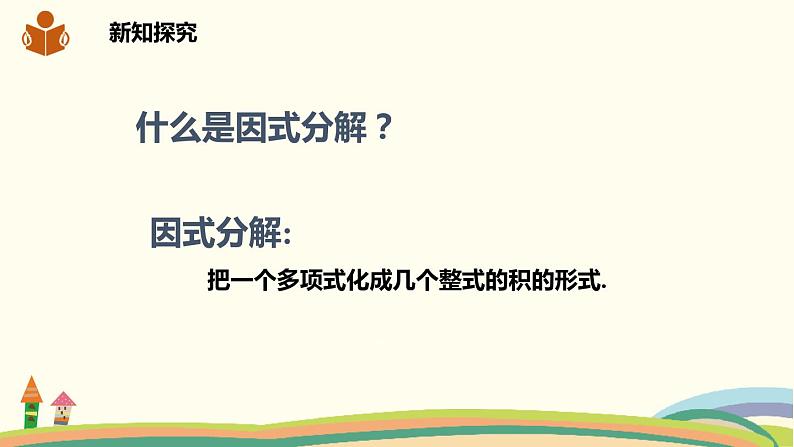 新知探究

什么是因式分解？

因式分解:

把一个多项式化成几个整式的积的形式.